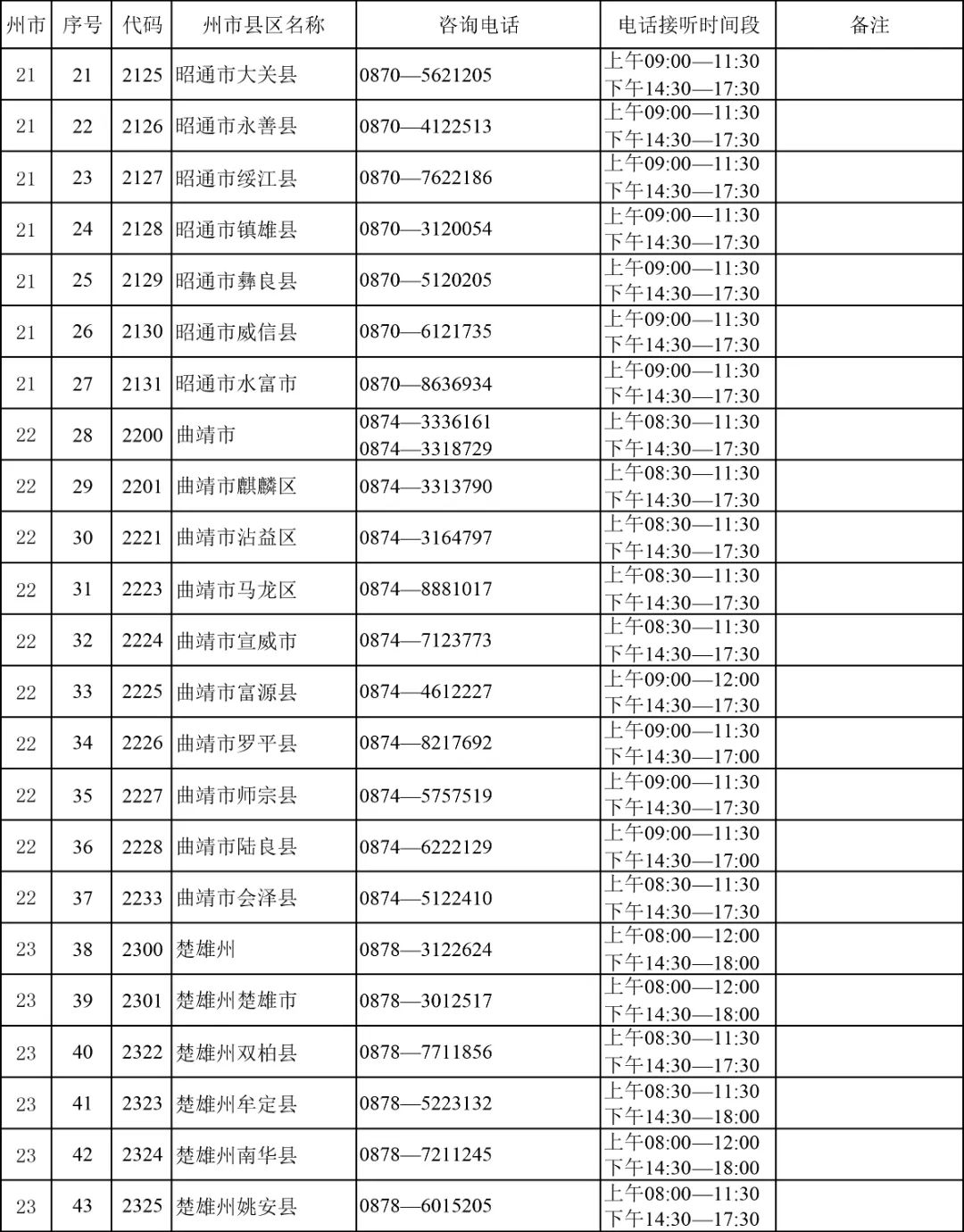 | 州市 | 序号 | 代码 | 州市县区名称 | 咨询电话 | 电话接听时间段 | 备注 |
|---|---|---|---|---|---|---|
| 21 | 21 | 2125 | 昭通市大关县 | 0870—5621205 | 上午09:00—11:30 下午14:30—17:30 | |
| 21 | 22 | 2126 | 昭通市永善县 | 0870—4122513 | 上午09:00—11:30 下午14:30—17:30 | |
| 21 | 23 | 2127 | 昭通市绥江县 | 0870—7622186 | 上午09:00—11:30 下午14:30—17:30 | |
| 21 | 24 | 2128 | 昭通市镇雄县 | 0870—3120054 | 上午09:00—11:30 下午14:30—17:30 | |
| 21 | 25 | 2129 | 昭通市彝良县 | 0870—5120205 | 上午09:00—11:30 下午14:30—17:30 | |
| 21 | 26 | 2130 | 昭通市威信县 | 0870—6121735 | 上午09:00—11:30 下午14:30—17:30 | |
| 21 | 27 | 2131 | 昭通市水富市 | 0870—8636934 | 上午09:00—11:30 下午14:30—17:30 | |
| 22 | 28 | 2200 | 曲靖市 | 0874—3336161 0874—3318729 | 上午08:30—11:30 下午14:30—17:30 | |
| 22 | 29 | 2201 | 曲靖市麒麟区 | 0874—3313790 | 上午08:30—11:30 下午14:30—17:30 | |
| 22 | 30 | 2221 | 曲靖市沾益区 | 0874—3164797 | 上午08:30—11:30 下午14:30—17:30 | |
| 22 | 31 | 2223 | 曲靖市马龙区 | 0874—8881017 | 上午08:30—11:30 下午14:30—17:30 | |
| 22 | 32 | 2224 | 曲靖市宣威市 | 0874—7123773 | 上午08:30—11:30 下午14:30—17:30 | |
| 22 | 33 | 2225 | 曲靖市富源县 | 0874—4612227 | 上午09:00—12:00 下午14:30—17:30 | |
| 22 | 34 | 2226 | 曲靖市罗平县 | 0874—8217692 | 上午09:00—11:30 下午14:30—17:00 | |
| 22 | 35 | 2227 | 曲靖市师宗县 | 0874—5757519 | 上午09:00—11:30 下午14:30—17:30 | |
| 22 | 36 | 2228 | 曲靖市陆良县 | 0874—6222129 | 上午09:00—11:30 下午14:30—17:00 | |
| 22 | 37 | 2233 | 曲靖市会泽县 | 0874—5122410 | 上午08:30—11:30 下午14:30—17:30 | |
| 23 | 38 | 2300 | 楚雄州 | 0878—3122624 | 上午08:00—12:00 下午14:30—18:00 | |
| 23 | 39 | 2301 | 楚雄州楚雄市 | 0878—3012517 | 上午08:00—12:00 下午14:30—18:00 | |
| 23 | 40 | 2322 | 楚雄州双柏县 | 0878—7711856 | 上午08:30—11:30 下午14:30—17:30 | |
| 23 | 41 | 2323 | 楚雄州牟定县 | 0878—5223132 | 上午08:30—11:30 下午14:30—18:00 | |
| 23 | 42 | 2324 | 楚雄州南华县 | 0878—7211245 | 上午08:00—12:00 下午14:30—18:00 | |
| 23 | 43 | 2325 | 楚雄州姚安县 | 0878—6015205 | 上午08:00—11:30 下午14:30—17:30 | |